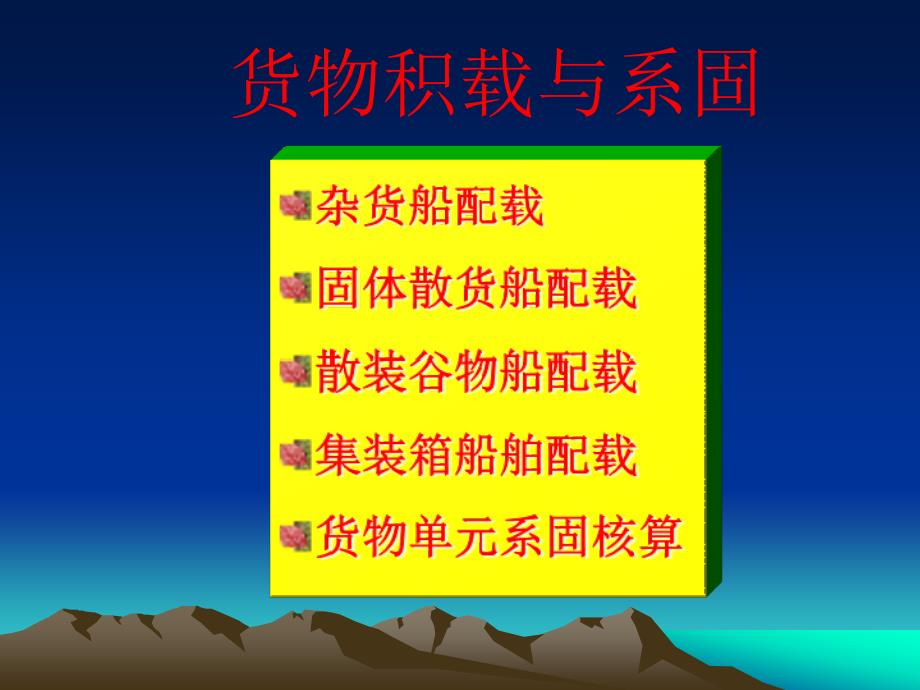 货物积载与系固

杂货船配载

固体散货船配载

散装谷物船配载

集装箱船舶配载

货物单元系固核算